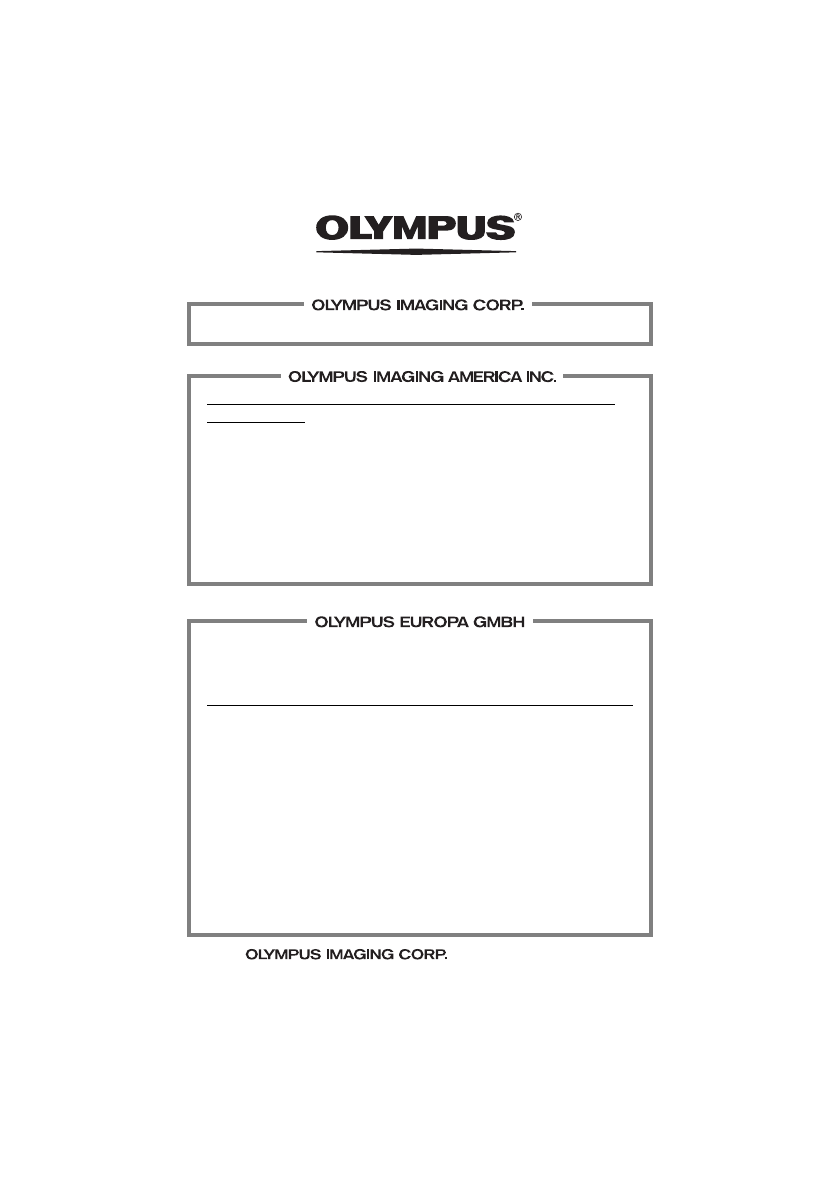 OLYMPUS®

OLYMPUS IMAGING CORP.

OLYMPUS IMAGING AMERICA INC.

OLYMPUS EUROPA GMBH

OLYMPUS IMAGING CORP.